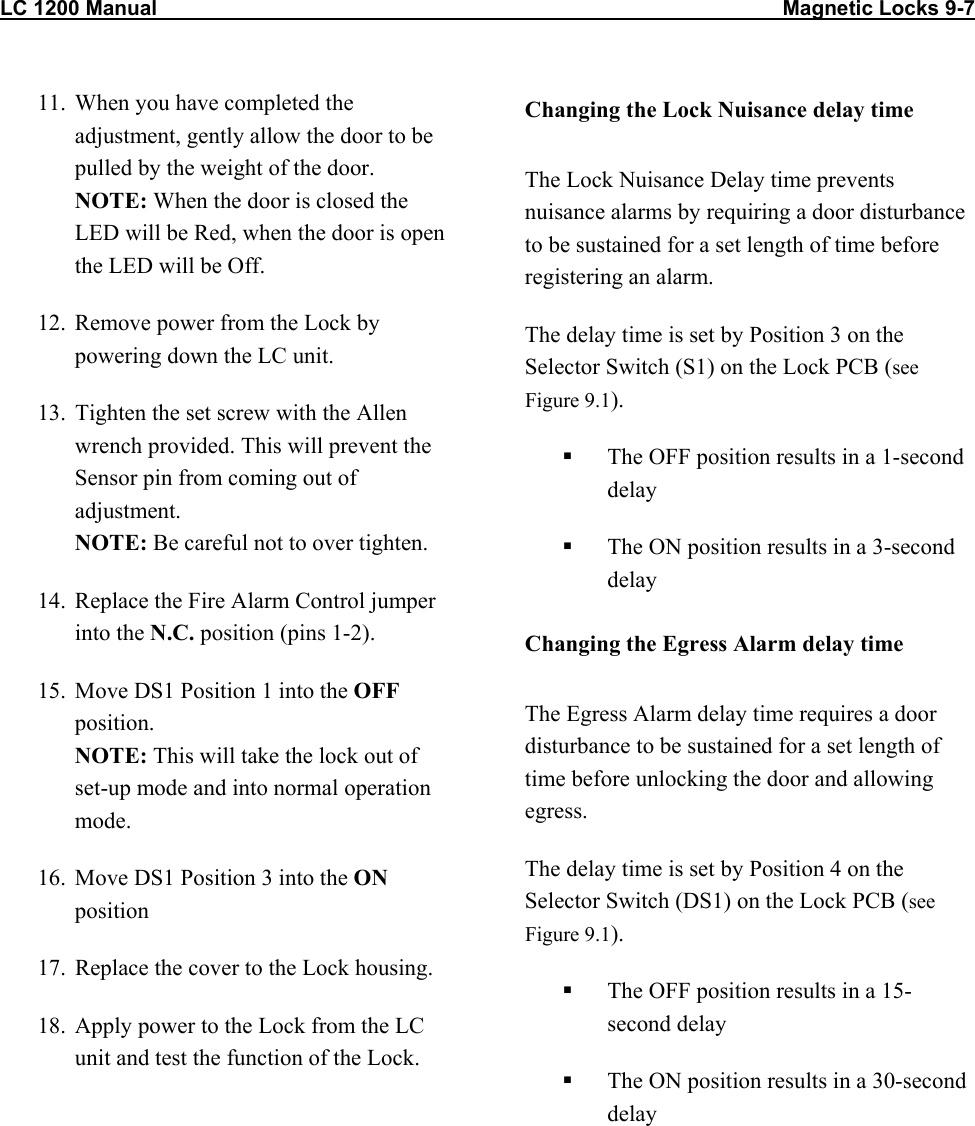 LC 1200 Manual Magnetic Locks 9-7

11. When you have completed the adjustment, gently allow the door to be pulled by the weight of the door.
NOTE: When the door is closed the LED will be Red, when the door is open the LED will be Off.

12. Remove power from the Lock by powering down the LC unit.

13. Tighten the set screw with the Allen wrench provided. This will prevent the Sensor pin from coming out of adjustment.
NOTE: Be careful not to over tighten.

14. Replace the Fire Alarm Control jumper into the N.C. position (pins 1-2).

15. Move DS1 Position 1 into the OFF position.
NOTE: This will take the lock out of set-up mode and into normal operation mode.

16. Move DS1 Position 3 into the ON position

17. Replace the cover to the Lock housing.

18. Apply power to the Lock from the LC unit and test the function of the Lock.

Changing the Lock Nuisance delay time

The Lock Nuisance Delay time prevents nuisance alarms by requiring a door disturbance to be sustained for a set length of time before registering an alarm.

The delay time is set by Position 3 on the Selector Switch (S1) on the Lock PCB (see Figure 9.1).

▪ The OFF position results in a 1-second delay

▪ The ON position results in a 3-second delay

Changing the Egress Alarm delay time

The Egress Alarm delay time requires a door disturbance to be sustained for a set length of time before unlocking the door and allowing egress.

The delay time is set by Position 4 on the Selector Switch (DS1) on the Lock PCB (see Figure 9.1).

▪ The OFF position results in a 15-second delay

▪ The ON position results in a 30-second delay